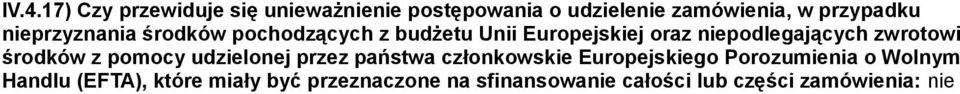 IV.4.17) Czy przewiduje się unieważnienie postępowania o udzielenie zamówienia, w przypadku nieprzyznania środków pochodzących z budżetu Unii Europejskiej oraz niepodlegających zwrotowi środków z pomocy udzielonej przez państwa członkowskie Europejskiego Porozumienia o Wolnym Handlu (EFTA), które miały być przeznaczone na sfinansowanie całości lub części zamówienia: nie